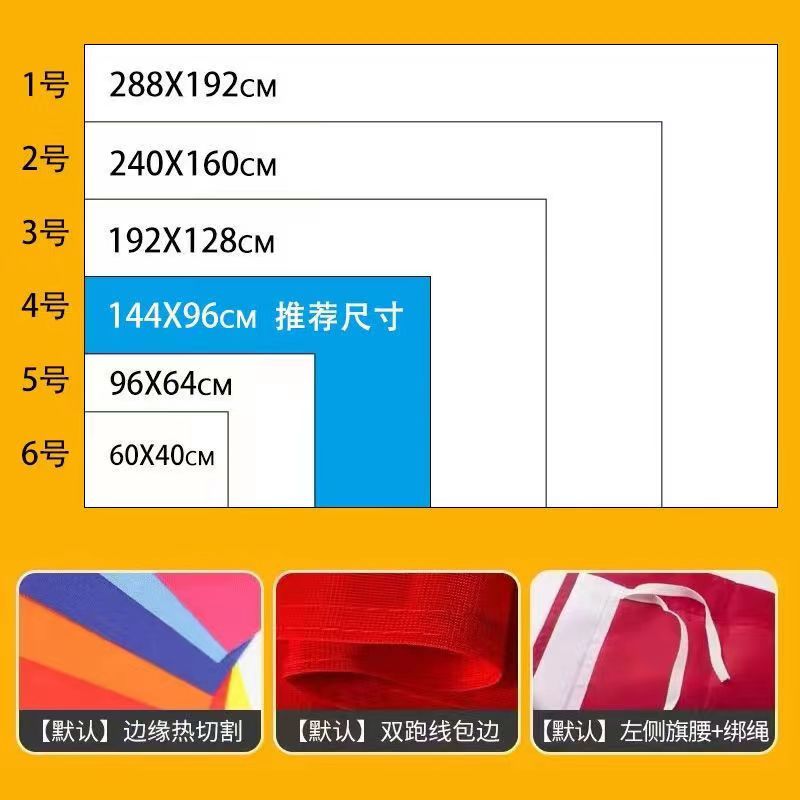 1号 288X192CM

2号 240X160CM

3号 192X128CM

4号 144X96CM 推荐尺寸

5号 96X64CM

6号 60X40CM

【默认】边缘热切割

【默认】双跑线包边

【默认】左侧旗腰+绑绳